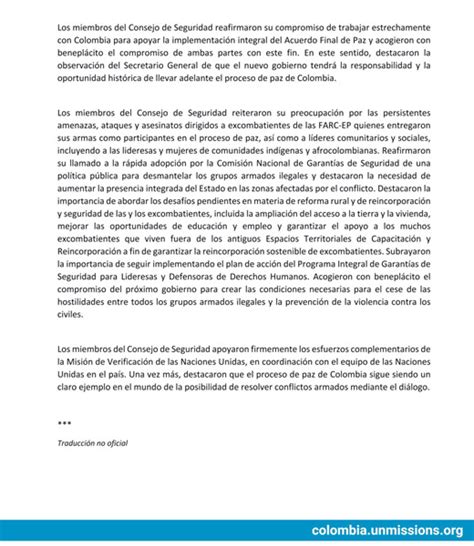 Los miembros del Consejo de Seguridad reafirmaron su compromiso de trabajar estrechamente con Colombia para apoyar la implementación integral del Acuerdo Final de Paz y acogieron con beneplácito el compromiso de ambas partes con este fin. En este sentido, destacaron la observación del Secretario General de que el nuevo gobierno tendrá la responsabilidad y la oportunidad histórica de llevar adelante el proceso de paz de Colombia.

Los miembros del Consejo de Seguridad reiteraron su preocupación por las persistentes amenazas, ataques y asesinatos dirigidos a excombatientes de las FARC-EP quienes entregaron sus armas como participantes en el proceso de paz, así como a líderes comunitarios y sociales, incluyendo a las lideresas y mujeres de comunidades indígenas y afrocolombianas. Reafirmaron su llamado a la rápida adopción por la Comisión Nacional de Garantías de Seguridad de una política pública para desmantelar los grupos armados ilegales y destacaron la necesidad de aumentar la presencia integrada del Estado en las zonas afectadas por el conflicto. Destacaron la importancia de abordar los desafíos pendientes en materia de reforma rural y de reincorporación y seguridad de las y los excombatientes, incluida la ampliación del acceso a la tierra y la vivienda, mejorar las oportunidades de educación y empleo y garantizar el apoyo a los muchos excombatientes que viven fuera de los antiguos Espacios Territoriales de Capacitación y Reincorporación a fin de garantizar la reincorporación sostenible de excombatientes. Subrayaron la importancia de seguir implementando el plan de acción del Programa Integral de Garantías de Seguridad para Lideresas y Defensoras de Derechos Humanos. Acogieron con beneplácito el compromiso del próximo gobierno para crear las condiciones necesarias para el cese de las hostilidades entre todos los grupos armados ilegales y la prevención de la violencia contra los civiles.

Los miembros del Consejo de Seguridad apoyaron firmemente los esfuerzos complementarios de la Misión de Verificación de las Naciones Unidas, en coordinación con el equipo de las Naciones Unidas en el país. Una vez más, destacaron que el proceso de paz de Colombia sigue siendo un claro ejemplo en el mundo de la posibilidad de resolver conflictos armados mediante el diálogo.

***

Traducción no oficial

colombia.unmissions.org